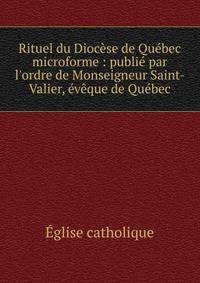 Rituel du Diocèse de Québec microforme : publié par l'ordre de Monseigneur Saint-Valier, évêque de Québec

Église catholique